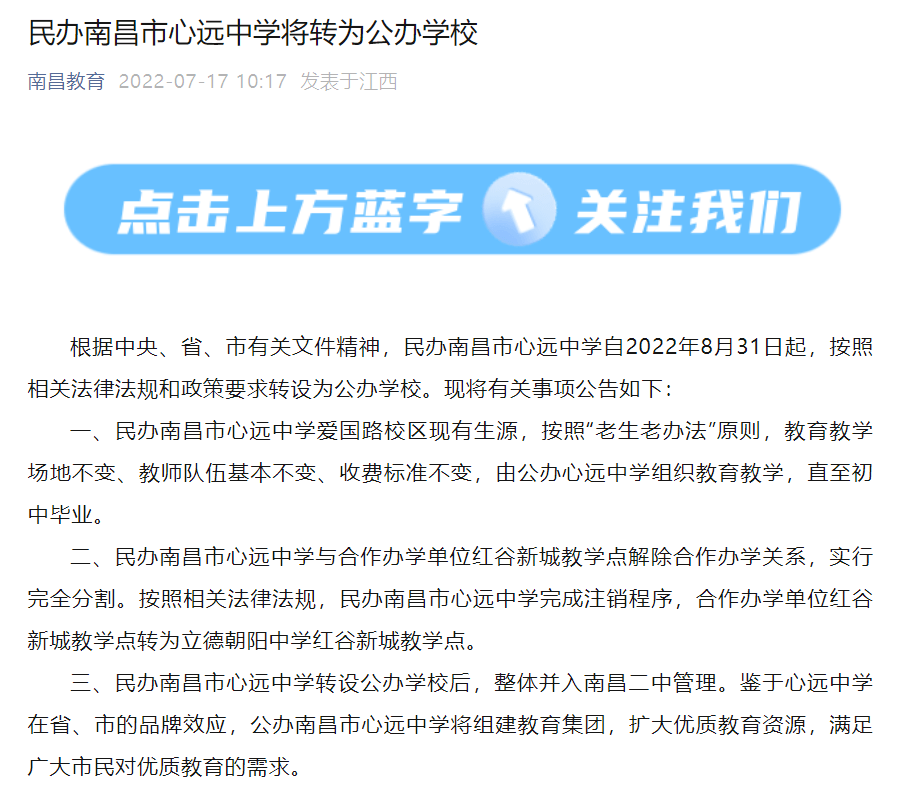 民办南昌市心远中学将转为公办学校

南昌教育 2022-07-17 10:17 发表于江西

点击上方蓝字 关注我们

根据中央、省、市有关文件精神，民办南昌市心远中学自2022年8月31日起，按照相关法律法规和政策要求转设为公办学校。现将有关事项公告如下：

一、民办南昌市心远中学爱国路校区现有生源，按照“老生老办法”原则，教育教学场地不变、教师队伍基本不变、收费标准不变，由公办心远中学组织教育教学，直至初中毕业。

二、民办南昌市心远中学与合作办学单位红谷新城教学点解除合作办学关系，实行完全分割。按照相关法律法规，民办南昌市心远中学完成注销程序，合作办学单位红谷新城教学点转为立德朝阳中学红谷新城教学点。

三、民办南昌市心远中学转设公办学校后，整体并入南昌二中管理。鉴于心远中学在省、市的品牌效应，公办南昌市心远中学将组建教育集团，扩大优质教育资源，满足广大市民对优质教育的需求。